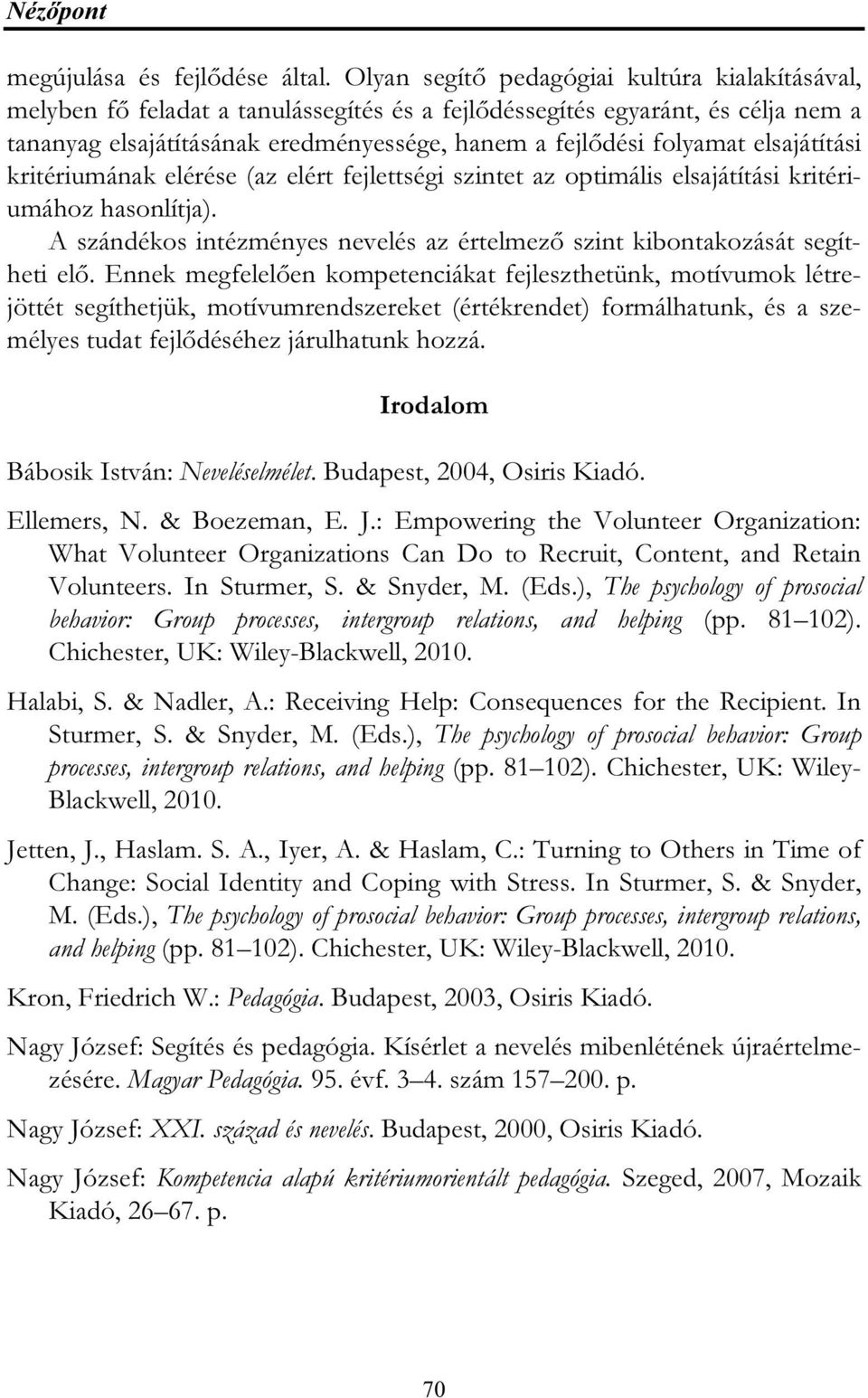 Nézőpont

megújulása és fejlődése által. Olyan segítő pedagógiai kultúra kialakításával, melyben fő feladat a tanulássegítés és a fejlődéssegítés egyaránt, és célja nem a tananyag elsajátításának eredményessége, hanem a fejlődési folyamat elsajátítási kritériumának elérése (az elért fejlettségi szintet az optimális elsajátítási kritériumához hasonlítja).

A szándékos intézményes nevelés az értelmező szint kibontakozását segítheti elő. Ennek megfelelően kompetenciákat fejleszthetünk, motívumok létrejöttét segíthetjük, motívumrendszereket (értékrendet) formálhatunk, és a személyes tudat fejlődéséhez járulhatunk hozzá.

Irodalom

Bábosik István: Neveléselmélet. Budapest, 2004, Osiris Kiadó.

Ellemers, N. & Boezeman, E. J.: Empowering the Volunteer Organization: What Volunteer Organizations Can Do to Recruit, Content, and Retain Volunteers. In Sturmer, S. & Snyder, M. (Eds.), The psychology of prosocial behavior: Group processes, intergroup relations, and helping (pp. 81 102). Chichester, UK: Wiley-Blackwell, 2010.

Halabi, S. & Nadler, A.: Receiving Help: Consequences for the Recipient. In Sturmer, S. & Snyder, M. (Eds.), The psychology of prosocial behavior: Group processes, intergroup relations, and helping (pp. 81 102). Chichester, UK: Wiley-Blackwell, 2010.

Jetten, J., Haslam. S. A., Iyer, A. & Haslam, C.: Turning to Others in Time of Change: Social Identity and Coping with Stress. In Sturmer, S. & Snyder, M. (Eds.), The psychology of prosocial behavior: Group processes, intergroup relations, and helping (pp. 81 102). Chichester, UK: Wiley-Blackwell, 2010.

Kron, Friedrich W.: Pedagógia. Budapest, 2003, Osiris Kiadó.

Nagy József: Segítés és pedagógia. Kísérlet a nevelés mibenlétének újraértelmezésére. Magyar Pedagógia. 95. évf. 3 4. szám 157 200. p.

Nagy József: XXI. század és nevelés. Budapest, 2000, Osiris Kiadó.

Nagy József: Kompetencia alapú kritériumorientált pedagógia. Szeged, 2007, Mozaik Kiadó, 26 67. p.

70